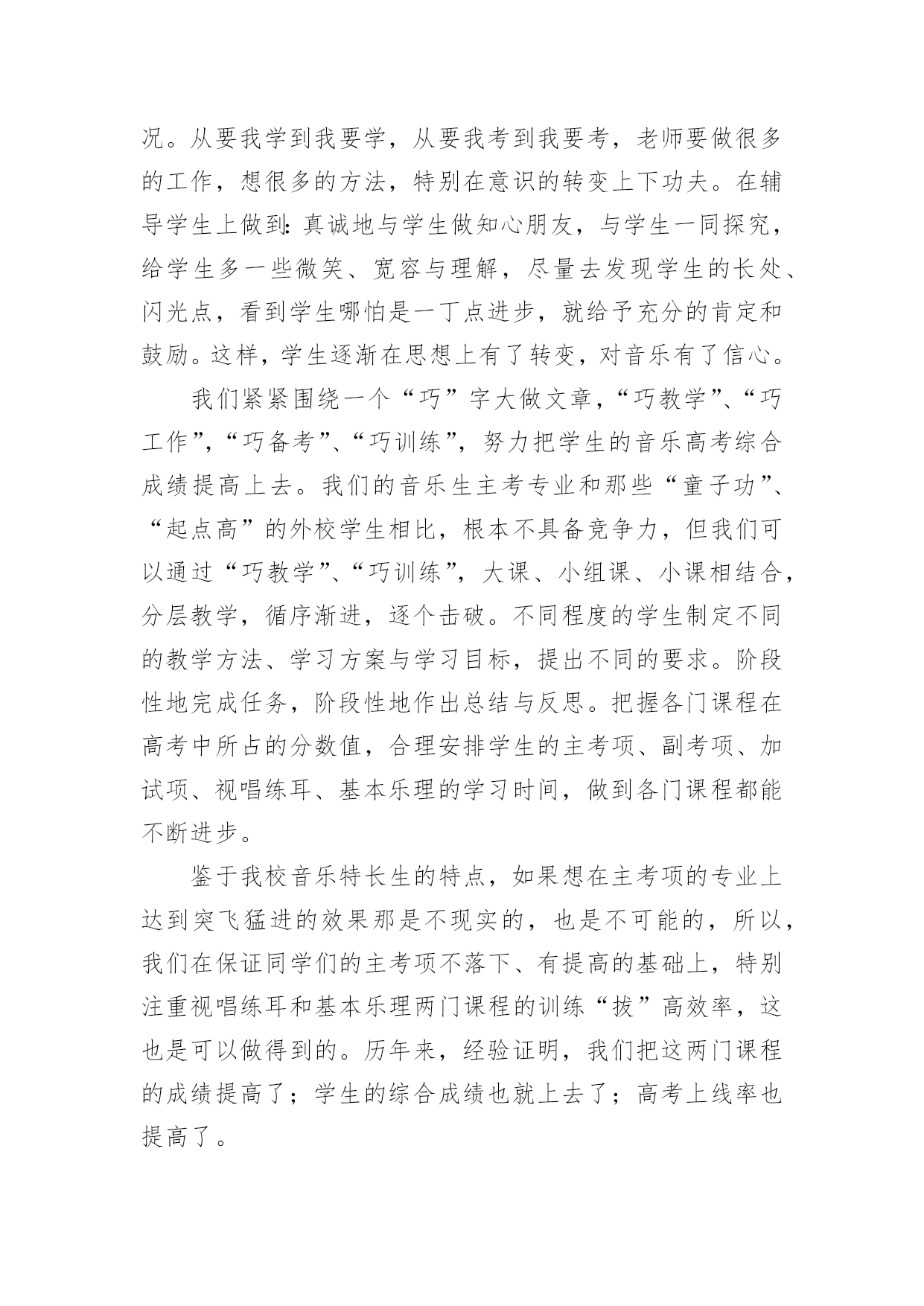 况。从要我学到我要学，从要我考到我要考，老师要做很多的工作，想很多的方法，特别在意识的转变上下功夫。在辅导学生上做到:真诚地与学生做知心朋友，与学生一同探究，给学生多一些微笑、宽容与理解，尽量去发现学生的长处、闪光点，看到学生哪怕是一丁点进步，就给予充分的肯定和鼓励。这样，学生逐渐在思想上有了转变，对音乐有了信心。

我们紧紧围绕一个“巧”字大做文章，“巧教学”、“巧工作”，“巧备考”、“巧训练”，努力把学生的音乐高考综合成绩提高上去。我们的音乐生主考专业和那些“童子功”、“起点高”的外校学生相比，根本不具备竞争力，但我们可以通过“巧教学”、“巧训练”，大课、小组课、小课相结合，分层教学，循序渐进，逐个击破。不同程度的学生制定不同的教学方法、学习方案与学习目标，提出不同的要求。阶段性地完成任务，阶段性地作出总结与反思。把握各门课程在高考中所占的分数值，合理安排学生的主考项、副考项、加试项、视唱练耳、基本乐理的学习时间，做到各门课程都能不断进步。

鉴于我校音乐特长生的特点，如果想在主考项的专业上达到突飞猛进的效果那是不现实的，也是不可能的，所以，我们在保证同学们的主考项不落下、有提高的基础上，特别注重视唱练耳和基本乐理两门课程的训练“拔”高效率，这也是可以做得到的。历年来，经验证明，我们把这两门课程的成绩提高了；学生的综合成绩也就上去了；高考上线率也提高了。